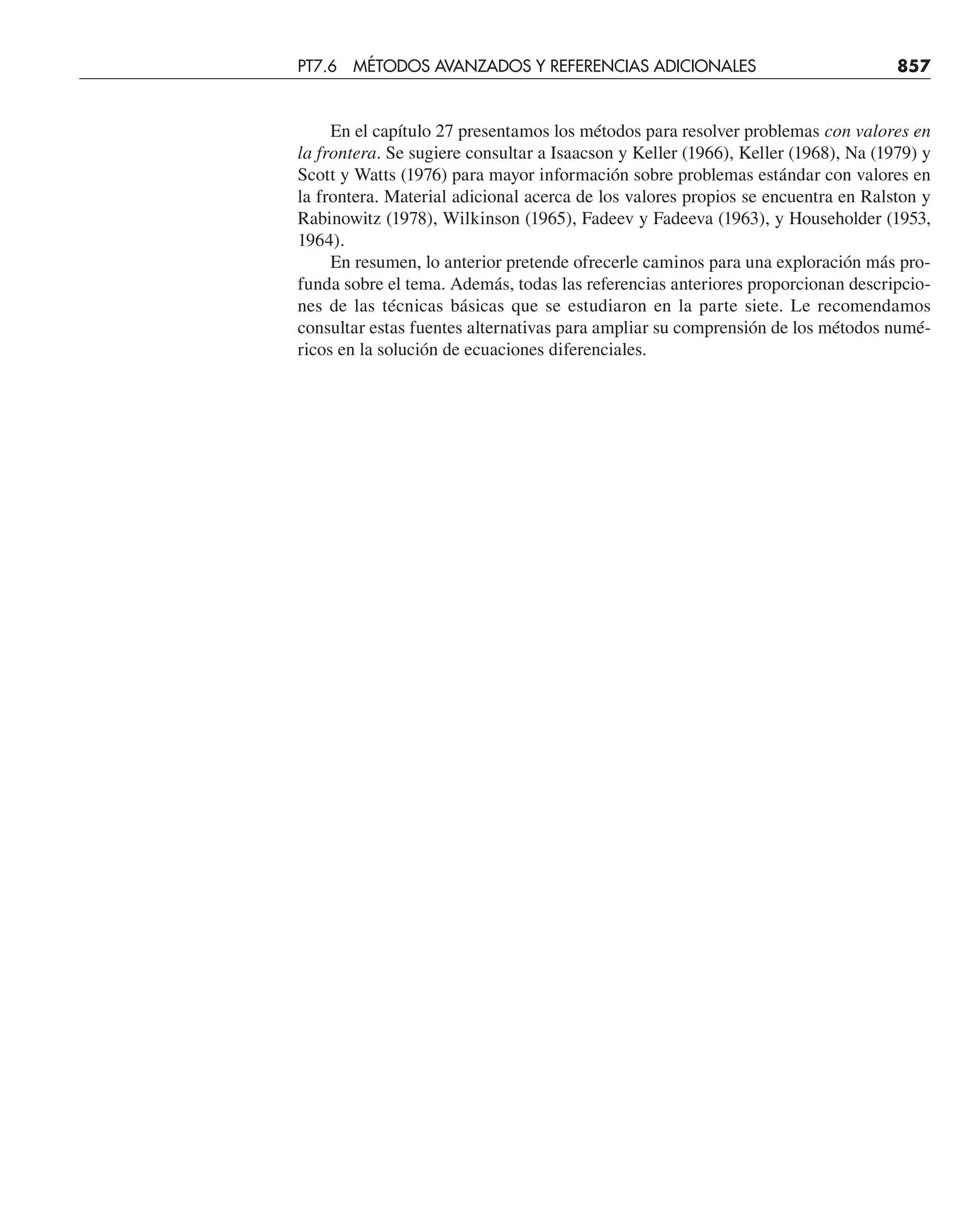 PT7.6 MÉTODOS AVANZADOS Y REFERENCIAS ADICIONALES 857

En el capítulo 27 presentamos los métodos para resolver problemas con valores en la frontera. Se sugiere consultar a Isaacson y Keller (1966), Keller (1968), Na (1979) y Scott y Watts (1976) para mayor información sobre problemas estándar con valores en la frontera. Material adicional acerca de los valores propios se encuentra en Ralston y Rabinowitz (1978), Wilkinson (1965), Fadeev y Fadeeva (1963), y Householder (1953, 1964).

En resumen, lo anterior pretende ofrecerle caminos para una exploración más profunda sobre el tema. Además, todas las referencias anteriores proporcionan descripciones de las técnicas básicas que se estudiaron en la parte siete. Le recomendamos consultar estas fuentes alternativas para ampliar su comprensión de los métodos numéricos en la solución de ecuaciones diferenciales.